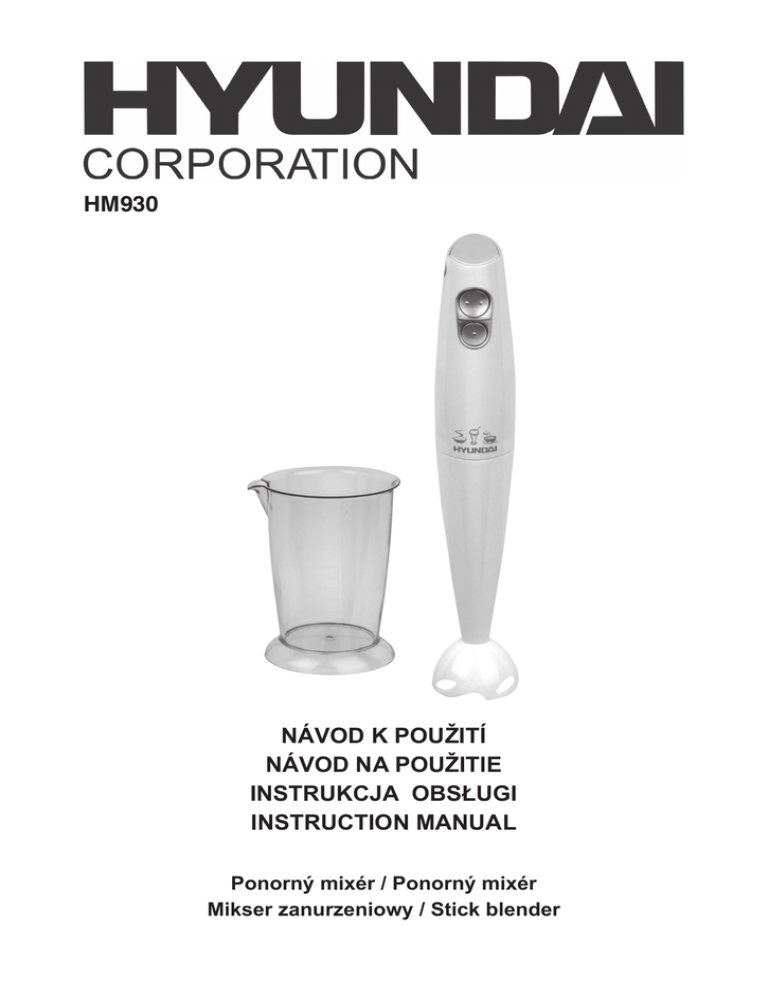 HYUNDAI
CORPORATION
HM930

HYUNDAI

NÁVOD K POUŽITÍ
NÁVOD NA POUŽITIE
INSTRUKCJA OBSŁUGI
INSTRUCTION MANUAL

Ponorný mixér / Ponorný mixér
Mikser zanurzeniowy / Stick blender